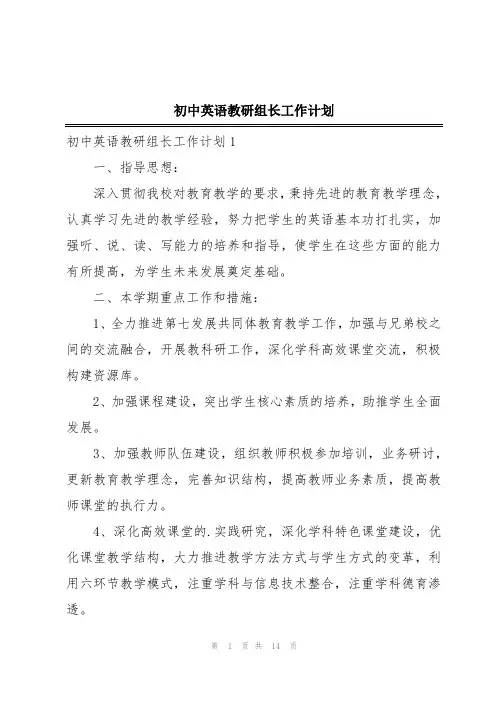 初中英语教研组长工作计划

初中英语教研组长工作计划1

一、指导思想：

深入贯彻我校对教育教学的要求，秉持先进的教育教学理念，认真学习先进的教学经验，努力把学生的英语基本功打扎实，加强听、说、读、写能力的培养和指导，使学生在这些方面的能力有所提高，为学生未来发展奠定基础。

二、本学期重点工作和措施：

1、全力推进第七发展共同体教育教学工作，加强与兄弟校之间的交流融合，开展教科研工作，深化学科高效课堂交流，积极构建资源库。

2、加强课程建设，突出学生核心素质的培养，助推学生全面发展。

3、加强教师队伍建设，组织教师积极参加培训，业务研讨，更新教育教学理念，完善知识结构，提高教师业务素质，提高教师课堂的执行力。

4、深化高效课堂的.实践研究，深化学科特色课堂建设，优化课堂教学结构，大力推进教学方法方式与学生方式的变革，利用六环节教学模式，注重学科与信息技术整合，注重学科德育渗透。

第 1 页 共 14 页